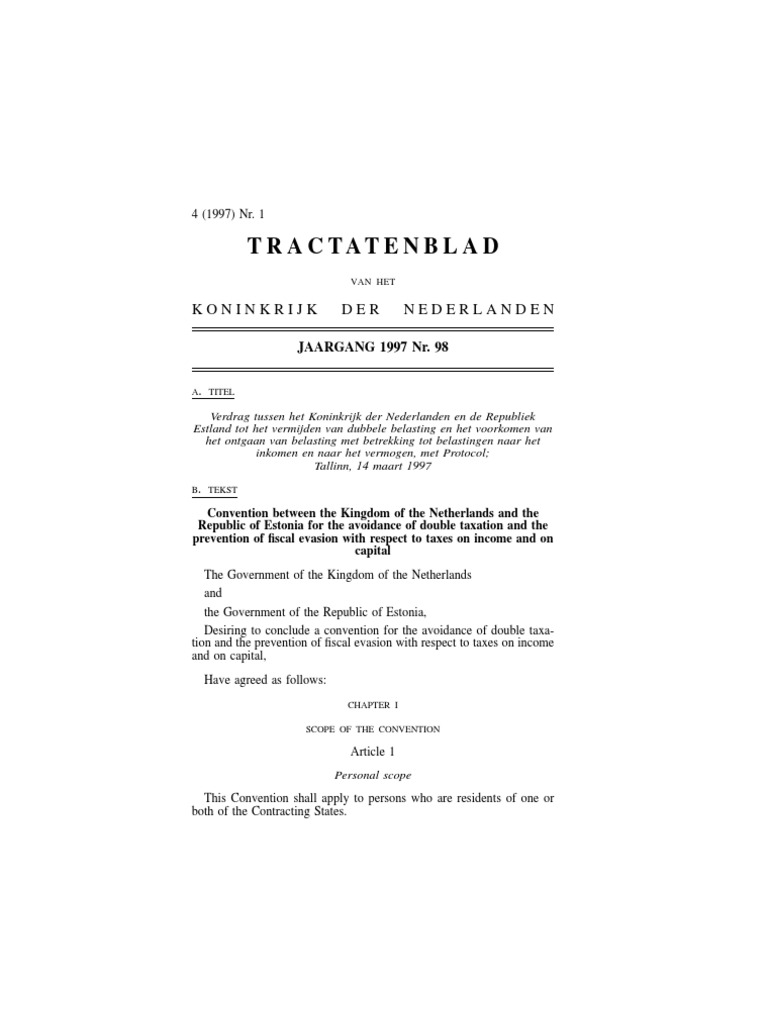 4 (1997) Nr. 1

TRACTATENBLAD

VAN HET

KONINKRIJK DER NEDERLANDEN

JAARGANG 1997 Nr. 98

A. TITEL

Verdrag tussen het Koninkrijk der Nederlanden en de Republiek Estland tot het vermijden van dubbele belasting en het voorkomen van het ontgaan van belasting met betrekking tot belastingen naar het inkomen en naar het vermogen, met Protocol; Tallinn, 14 maart 1997

B. TEKST

Convention between the Kingdom of the Netherlands and the Republic of Estonia for the avoidance of double taxation and the prevention of fiscal evasion with respect to taxes on income and on capital

The Government of the Kingdom of the Netherlands

and

the Government of the Republic of Estonia,

Desiring to conclude a convention for the avoidance of double taxation and the prevention of fiscal evasion with respect to taxes on income and on capital,

Have agreed as follows:

CHAPTER I

SCOPE OF THE CONVENTION

Article 1

Personal scope

This Convention shall apply to persons who are residents of one or both of the Contracting States.